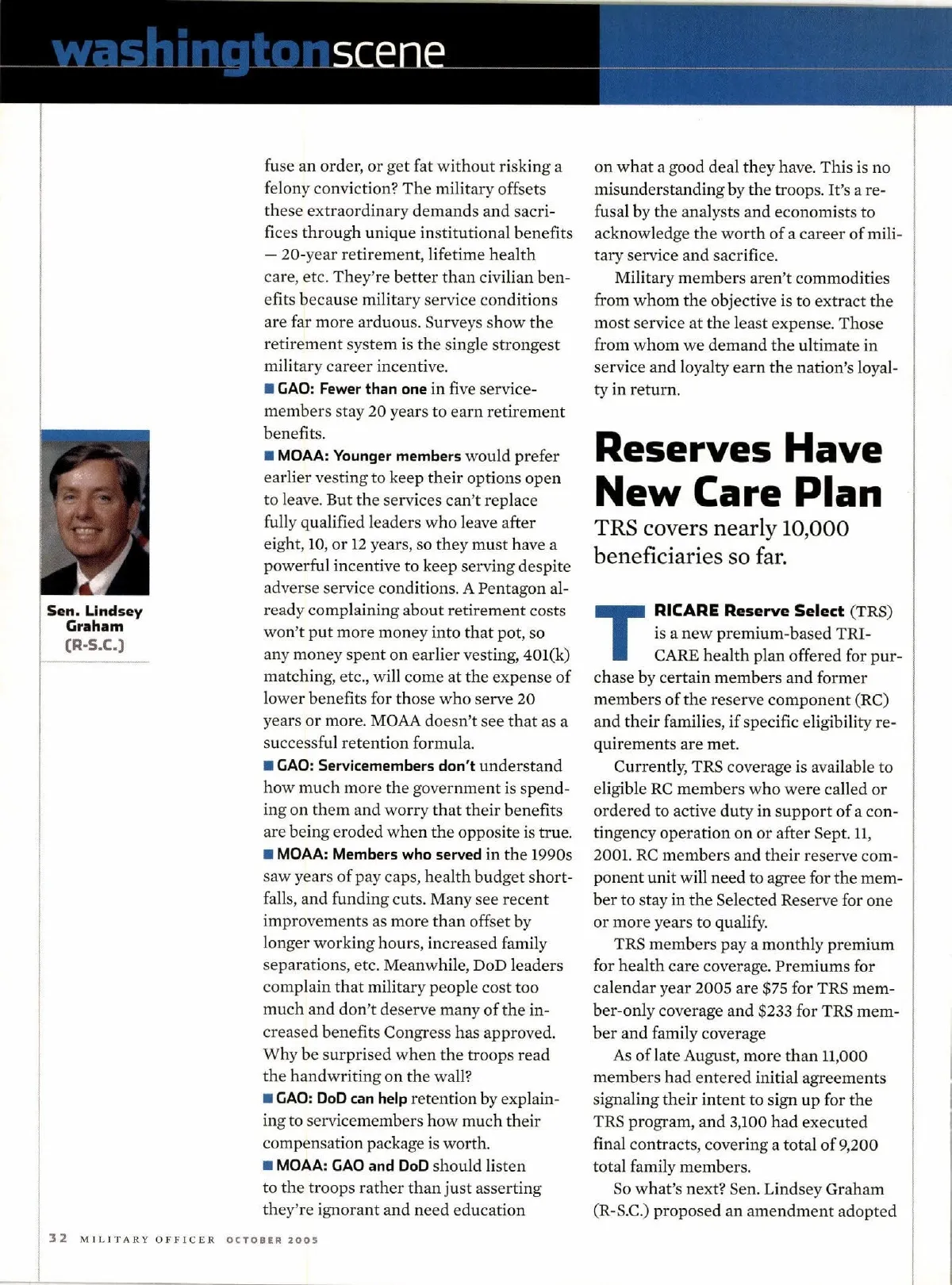 washingtonscene

Sen. Lindsey Graham (R-S.C.)

fuse an order, or get fat without risking a felony conviction? The military offsets these extraordinary demands and sacrifices through unique institutional benefits — 20-year retirement, lifetime health care, etc. They're better than civilian benefits because military service conditions are far more arduous. Surveys show the retirement system is the single strongest military career incentive.

■ GAO: Fewer than one in five servicemembers stay 20 years to earn retirement benefits.

■ MOAA: Younger members would prefer earlier vesting to keep their options open to leave. But the services can't replace fully qualified leaders who leave after eight, 10, or 12 years, so they must have a powerful incentive to keep serving despite adverse service conditions. A Pentagon already complaining about retirement costs won't put more money into that pot, so any money spent on earlier vesting, 401(k) matching, etc., will come at the expense of lower benefits for those who serve 20 years or more. MOAA doesn't see that as a successful retention formula.

■ GAO: Servicemembers don't understand how much more the government is spending on them and worry that their benefits are being eroded when the opposite is true.

■ MOAA: Members who served in the 1990s saw years of pay caps, health budget shortfalls, and funding cuts. Many see recent improvements as more than offset by longer working hours, increased family separations, etc. Meanwhile, DoD leaders complain that military people cost too much and don't deserve many of the increased benefits Congress has approved. Why be surprised when the troops read the handwriting on the wall?

■ GAO: DoD can help retention by explaining to servicemembers how much their compensation package is worth.

■ MOAA: GAO and DoD should listen to the troops rather than just asserting they're ignorant and need education

on what a good deal they have. This is no misunderstanding by the troops. It's a refusal by the analysts and economists to acknowledge the worth of a career of military service and sacrifice.

Military members aren't commodities from whom the objective is to extract the most service at the least expense. Those from whom we demand the ultimate in service and loyalty earn the nation's loyalty in return.

Reserves Have New Care Plan

TRS covers nearly 10,000 beneficiaries so far.

TRICARE Reserve Select (TRS) is a new premium-based TRICARE health plan offered for purchase by certain members and former members of the reserve component (RC) and their families, if specific eligibility requirements are met.

Currently, TRS coverage is available to eligible RC members who were called or ordered to active duty in support of a contingency operation on or after Sept. 11, 2001. RC members and their reserve component unit will need to agree for the member to stay in the Selected Reserve for one or more years to qualify.

TRS members pay a monthly premium for health care coverage. Premiums for calendar year 2005 are $75 for TRS member-only coverage and $233 for TRS member and family coverage

As of late August, more than 11,000 members had entered initial agreements signaling their intent to sign up for the TRS program, and 3,100 had executed final contracts, covering a total of 9,200 total family members.

So what's next? Sen. Lindsey Graham (R-S.C.) proposed an amendment adopted

32 MILITARY OFFICER OCTOBER 2005